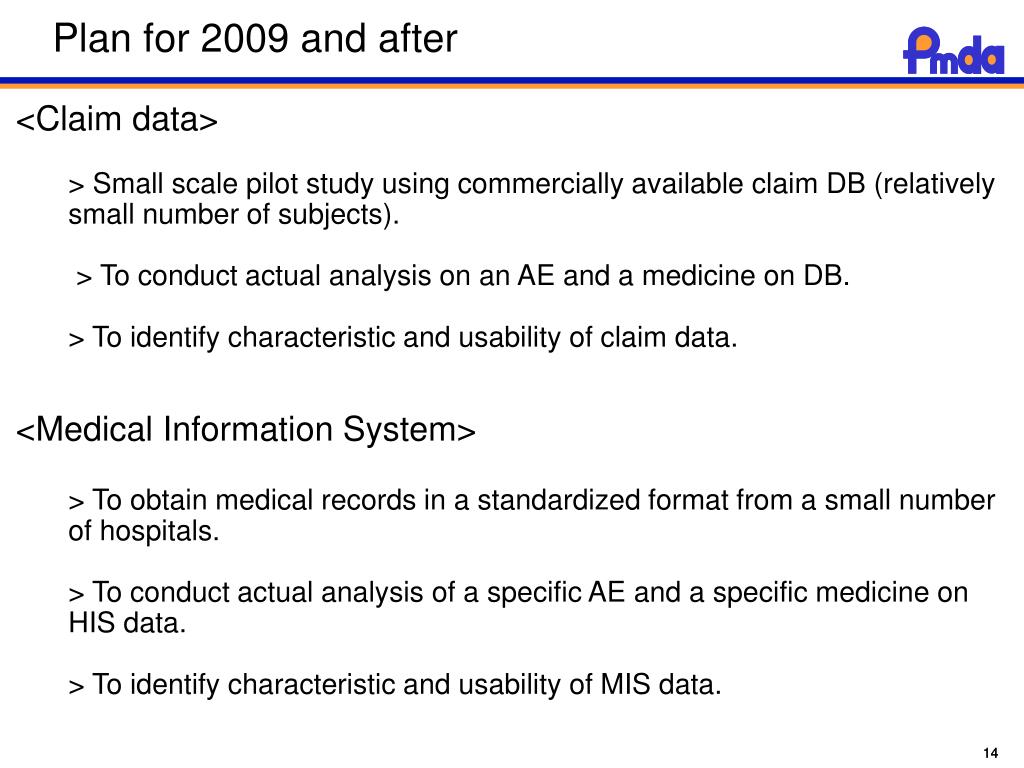 Plan for 2009 and after

Pmda

<Claim data>

> Small scale pilot study using commercially available claim DB (relatively small number of subjects).

> To conduct actual analysis on an AE and a medicine on DB.

> To identify characteristic and usability of claim data.

<Medical Information System>

> To obtain medical records in a standardized format from a small number of hospitals.

> To conduct actual analysis of a specific AE and a specific medicine on HIS data.

> To identify characteristic and usability of MIS data.

14